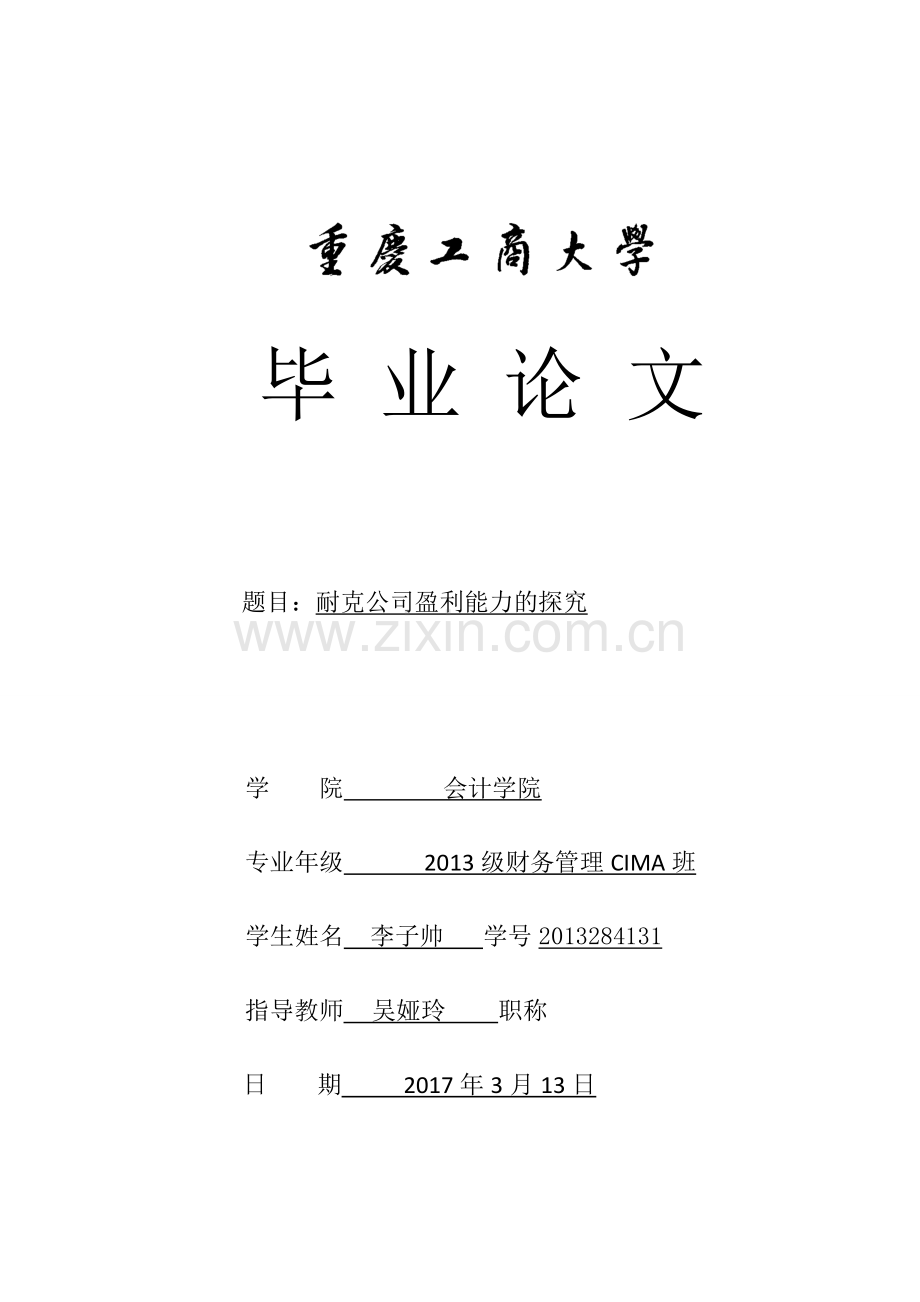 重慶工商大學

毕 业 论 文

题目：耐克公司盈利能力的探究

www.zixin.com.cn

学 院 会计学院

专业年级 2013 级财务管理 CIMA 班

学生姓名 李子帅 学号 2013284131

指导教师 吴娅玲 职称

日 期 2017 年 3 月 13 日